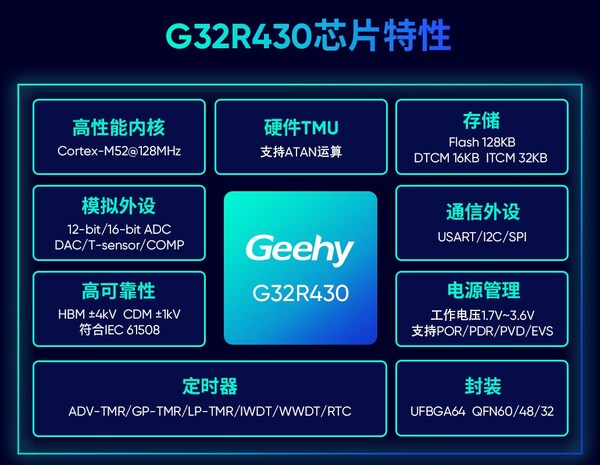 G32R430芯片特性

高性能内核
Cortex-M52@128MHz

硬件TMU
支持ATAN运算

存储
Flash 128KB
DTCM 16KB ITCM 32KB

模拟外设
12-bit/16-bit ADC
DAC/T-sensor/COMP

Geehy
G32R430

通信外设
USART/I2C/SPI

高可靠性
HBM ±4kV CDM ±1kV
符合IEC 61508

电源管理
工作电压1.7V~3.6V
支持POR/PDR/PVD/EVS

定时器
ADV-TMR/GP-TMR/LP-TMR/IWDT/WWDT/RTC

封装
UFBGA64 QFN60/48/32